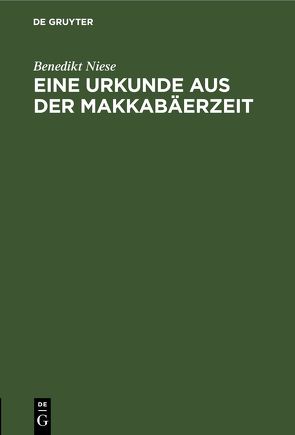 DE GRUYTER

Benedikt Niese

EINE URKUNDE AUS DER MAKKABÄERZEIT

DE
G